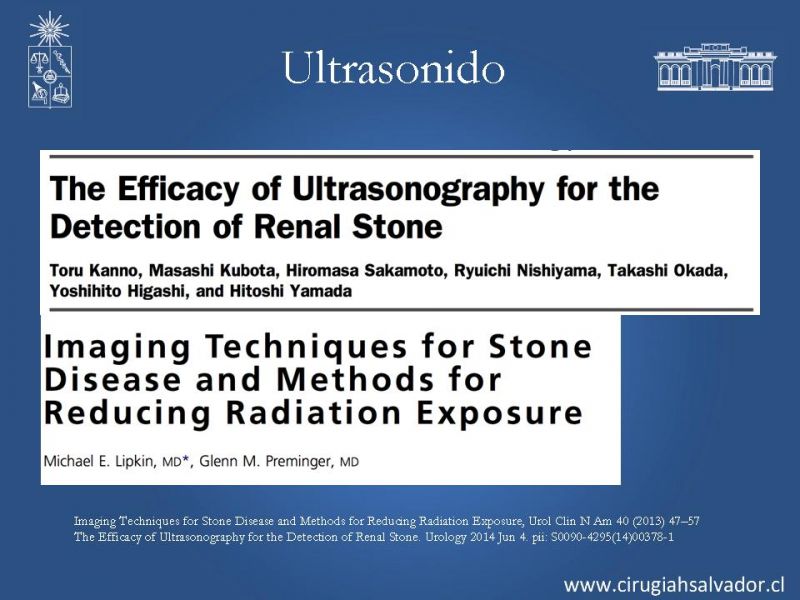 Ultrasonido

The Efficacy of Ultrasonography for the Detection of Renal Stone

Toru Kanno, Masashi Kubota, Hiromasa Sakamoto, Ryuichi Nishiyama, Takashi Okada, Yoshihito Higashi, and Hitoshi Yamada

Imaging Techniques for Stone Disease and Methods for Reducing Radiation Exposure

Michael E. Lipkin, MD*, Glenn M. Preminger, MD

Imaging Techniques for Stone Disease and Methods for Reducing Radiation Exposure, Urol Clin N Am 40 (2013) 47–57
The Efficacy of Ultrasonography for the Detection of Renal Stone. Urology 2014 Jun 4. pii: S0090-4295(14)00378-1

www.cirugiahsalvador.cl